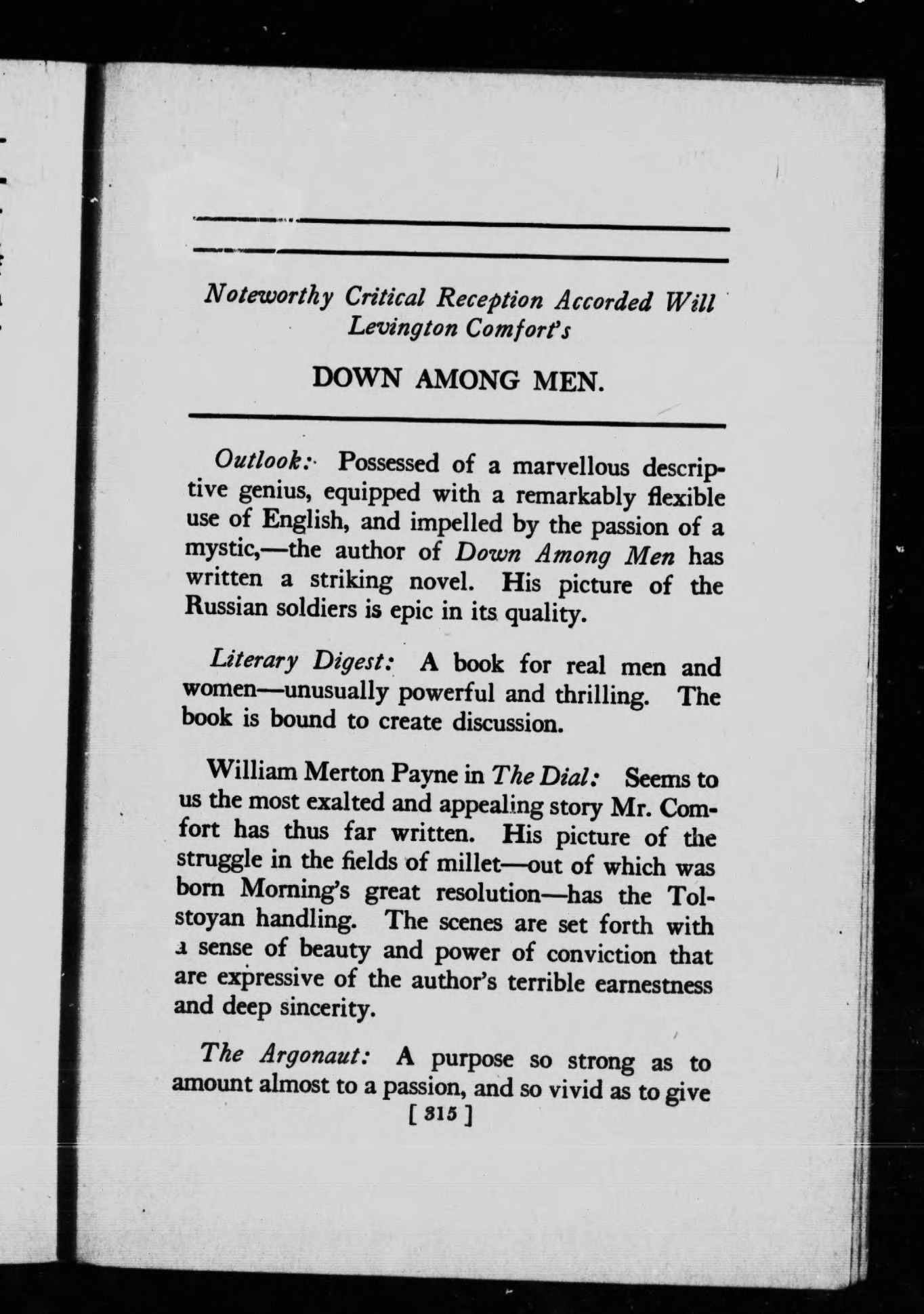 Noteworthy Critical Reception Accorded Will Levington Comfort's

DOWN AMONG MEN.

Outlook: Possessed of a marvellous descriptive genius, equipped with a remarkably flexible use of English, and impelled by the passion of a mystic,—the author of Down Among Men has written a striking novel. His picture of the Russian soldiers is epic in its quality.

Literary Digest: A book for real men and women—unusually powerful and thrilling. The book is bound to create discussion.

William Merton Payne in The Dial: Seems to us the most exalted and appealing story Mr. Comfort has thus far written. His picture of the struggle in the fields of millet—out of which was born Morning's great resolution—has the Tolstoyan handling. The scenes are set forth with a sense of beauty and power of conviction that are expressive of the author's terrible earnestness and deep sincerity.

The Argonaut: A purpose so strong as to amount almost to a passion, and so vivid as to give

[ 315 ]